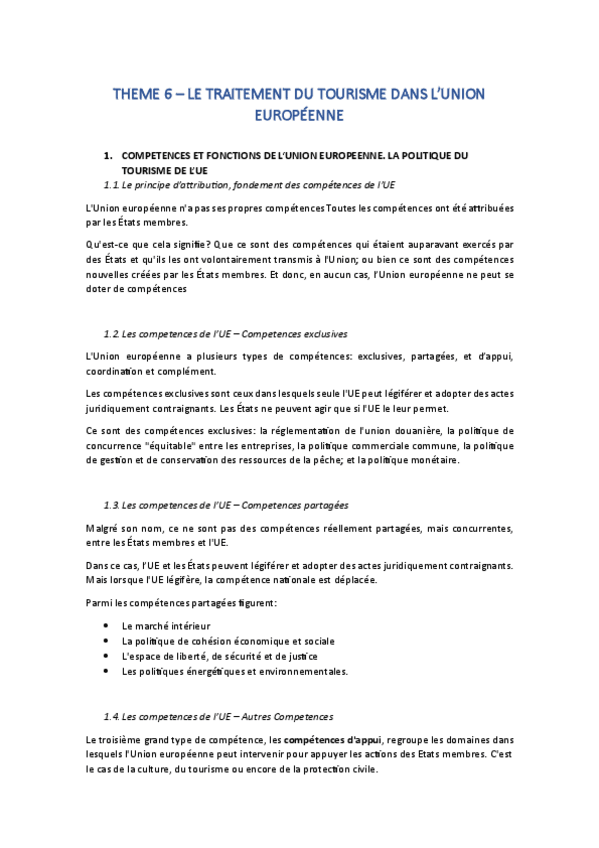 THEME 6 – LE TRAITEMENT DU TOURISME DANS L'UNION EUROPÉENNE

1. COMPETENCES ET FONCTIONS DE L'UNION EUROPEENNE. LA POLITIQUE DU TOURISME DE L'UE

1.1. Le principe d'attribution, fondement des compétences de l'UE

L'Union européenne n'a pas ses propres compétences Toutes les compétences ont été attribuées par les États membres.

Qu'est-ce que cela signifie? Que ce sont des compétences qui étaient auparavant exercés par des États et qu'ils les ont volontairement transmis à l'Union; ou bien ce sont des compétences nouvelles créées par les États membres. Et donc, en aucun cas, l'Union européenne ne peut se doter de compétences

1.2. Les competences de l'UE – Competences exclusives

L'Union européenne a plusieurs types de compétences: exclusives, partagées, et d'appui, coordination et complément.

Les compétences exclusives sont ceux dans lesquels seule l'UE peut légiférer et adopter des actes juridiquement contraignants. Les États ne peuvent agir que si l'UE le leur permet.

Ce sont des compétences exclusives: la réglementation de l'union douanière, la politique de concurrence "équitable" entre les entreprises, la politique commerciale commune, la politique de gestion et de conservation des ressources de la pêche; et la politique monétaire.

1.3. Les competences de l'UE – Competences partagées

Malgré son nom, ce ne sont pas des compétences réellement partagées, mais concurrentes, entre les États membres et l'UE.

Dans ce cas, l'UE et les États peuvent légiférer et adopter des actes juridiquement contraignants. Mais lorsque l'UE légifère, la compétence nationale est déplacée.

Parmi les compétences partagées figurent:

• Le marché intérieur
• La politique de cohésion économique et sociale
• L'espace de liberté, de sécurité et de justice
• Les politiques énergétiques et environnementales.

1.4. Les competences de l'UE – Autres Competences

Le troisième grand type de compétence, les compétences d'appui, regroupe les domaines dans lesquels l'Union européenne peut intervenir pour appuyer les actions des Etats membres. C'est le cas de la culture, du tourisme ou encore de la protection civile.